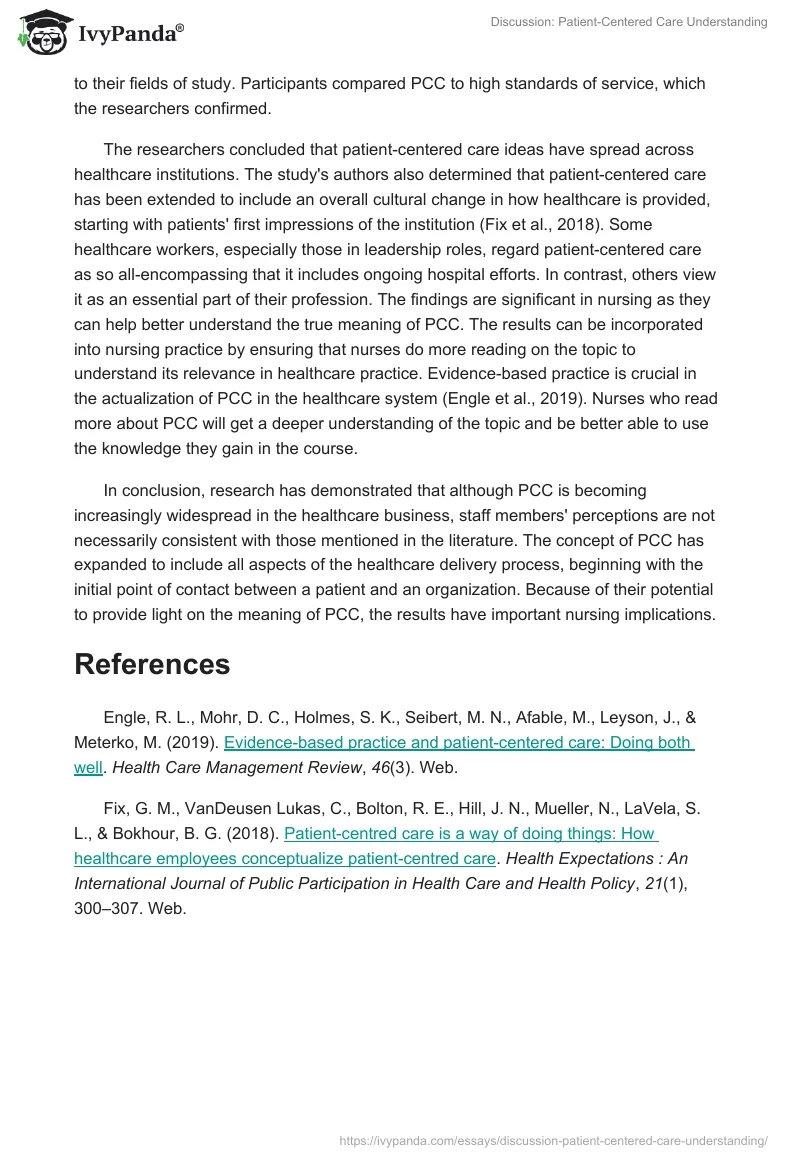 IvyPanda®

Discussion: Patient-Centered Care Understanding

to their fields of study. Participants compared PCC to high standards of service, which the researchers confirmed.

The researchers concluded that patient-centered care ideas have spread across healthcare institutions. The study's authors also determined that patient-centered care has been extended to include an overall cultural change in how healthcare is provided, starting with patients' first impressions of the institution (Fix et al., 2018). Some healthcare workers, especially those in leadership roles, regard patient-centered care as so all-encompassing that it includes ongoing hospital efforts. In contrast, others view it as an essential part of their profession. The findings are significant in nursing as they can help better understand the true meaning of PCC. The results can be incorporated into nursing practice by ensuring that nurses do more reading on the topic to understand its relevance in healthcare practice. Evidence-based practice is crucial in the actualization of PCC in the healthcare system (Engle et al., 2019). Nurses who read more about PCC will get a deeper understanding of the topic and be better able to use the knowledge they gain in the course.

In conclusion, research has demonstrated that although PCC is becoming increasingly widespread in the healthcare business, staff members' perceptions are not necessarily consistent with those mentioned in the literature. The concept of PCC has expanded to include all aspects of the healthcare delivery process, beginning with the initial point of contact between a patient and an organization. Because of their potential to provide light on the meaning of PCC, the results have important nursing implications.

References

Engle, R. L., Mohr, D. C., Holmes, S. K., Seibert, M. N., Afable, M., Leyson, J., & Meterko, M. (2019). Evidence-based practice and patient-centered care: Doing both well. Health Care Management Review, 46(3). Web.

Fix, G. M., VanDeusen Lukas, C., Bolton, R. E., Hill, J. N., Mueller, N., LaVela, S. L., & Bokhour, B. G. (2018). Patient-centred care is a way of doing things: How healthcare employees conceptualize patient-centred care. Health Expectations : An International Journal of Public Participation in Health Care and Health Policy, 21(1), 300–307. Web.

https://ivypanda.com/essays/discussion-patient-centered-care-understanding/